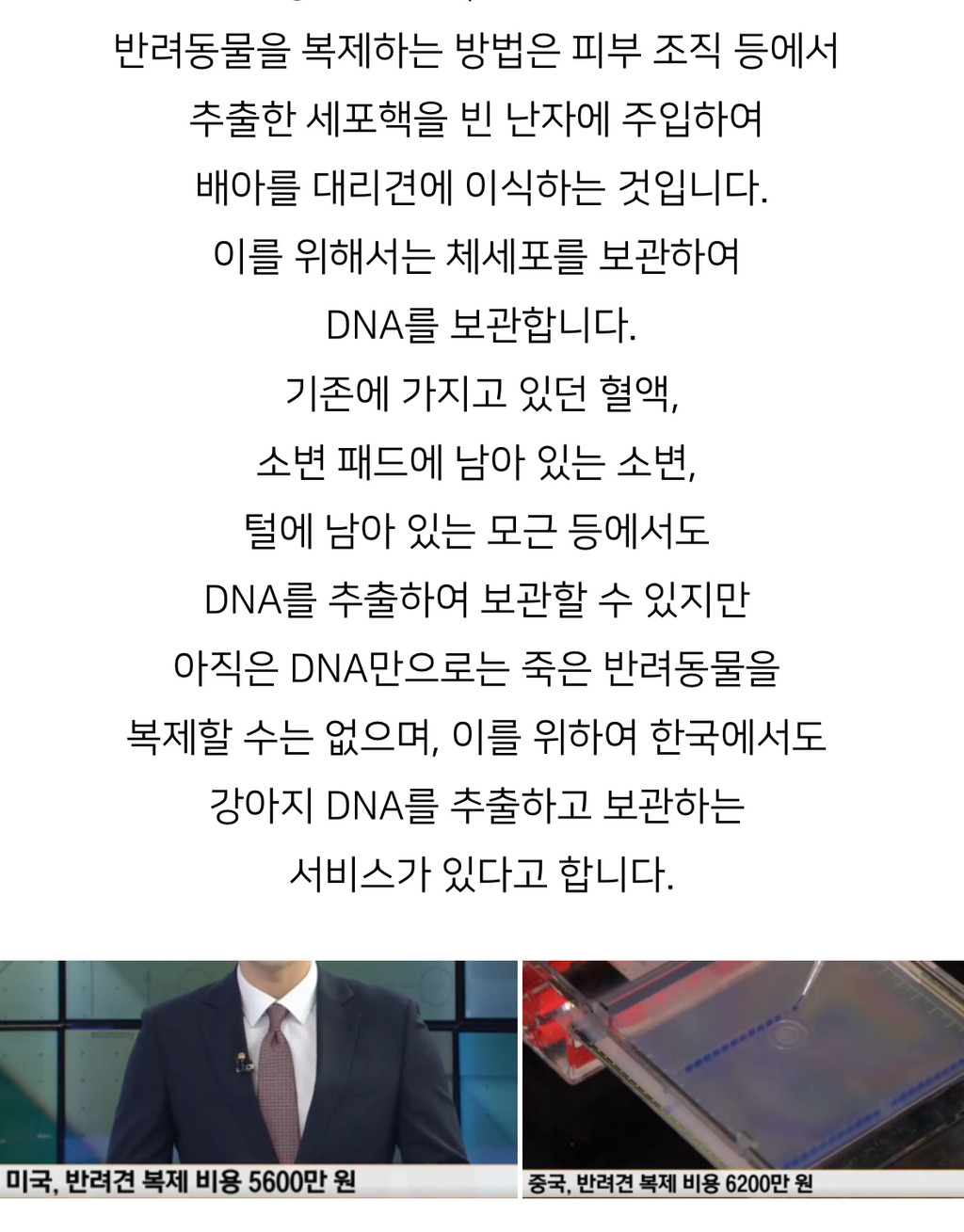 반려동물을 복제하는 방법은 피부 조직 등에서

추출한 세포핵을 빈 난자에 주입하여

배아를 대리견에 이식하는 것입니다.

이를 위해서는 체세포를 보관하여

DNA를 보관합니다.

기존에 가지고 있던 혈액,

소변 패드에 남아 있는 소변,

털에 남아 있는 모근 등에서도

DNA를 추출하여 보관할 수 있지만

아직은 DNA만으로는 죽은 반려동물을

복제할 수는 없으며, 이를 위하여 한국에서도

강아지 DNA를 추출하고 보관하는

서비스가 있다고 합니다.

미국, 반려견 복제 비용 5600만 원

중국, 반려견 복제 비용 6200만 원